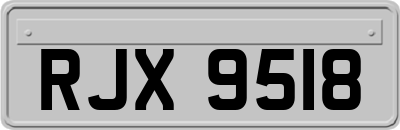 RJX 9518